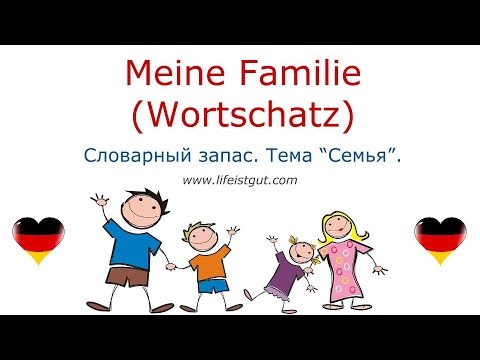 Meine Familie (Wortschatz)

Словарный запас. Тема “Семья”.

www.lifeistgut.com